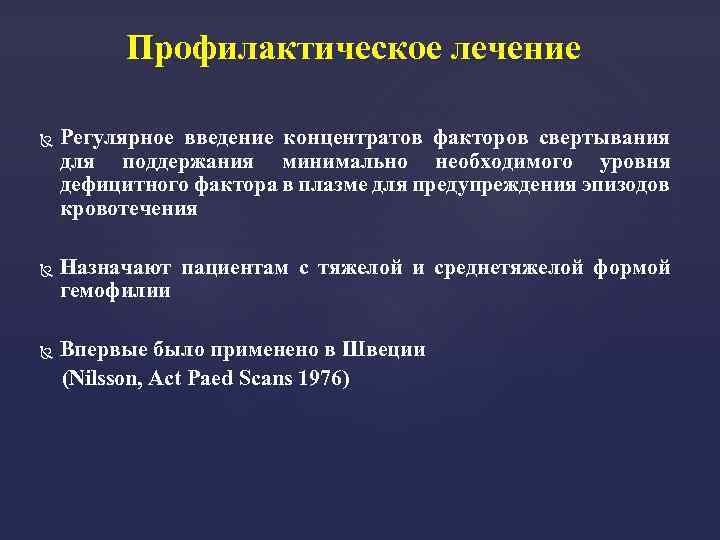 Профилактическое лечение

Регулярное введение концентратов факторов свертывания для поддержания минимально необходимого уровня дефицитного фактора в плазме для предупреждения эпизодов кровотечения

Назначают пациентам с тяжелой и среднетяжелой формой гемофилии

Впервые было применено в Швеции
(Nilsson, Act Paed Scans 1976)